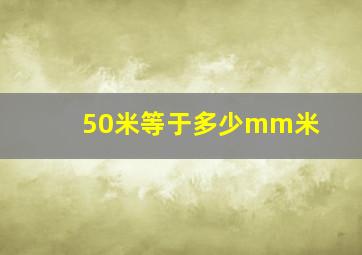 50米等于多少mm米